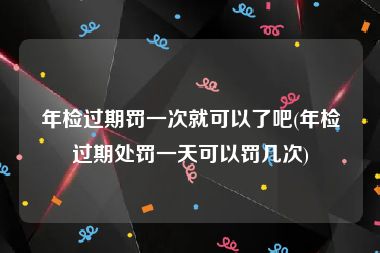 年检过期罚一次就可以了吧(年检过期处罚一天可以罚几次)